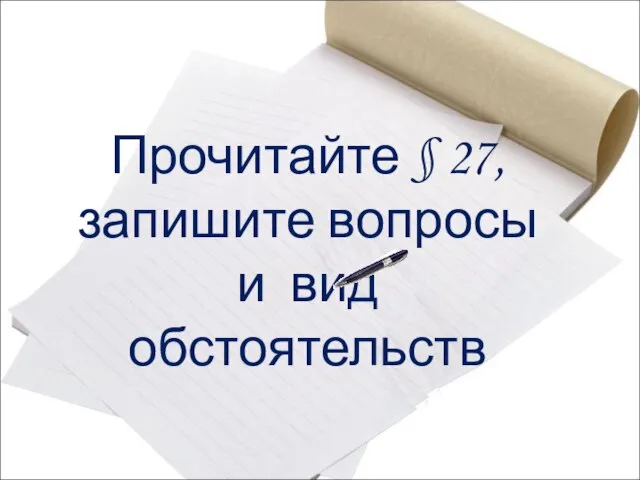 Прочитайте § 27, запишите вопросы и вид обстоятельств